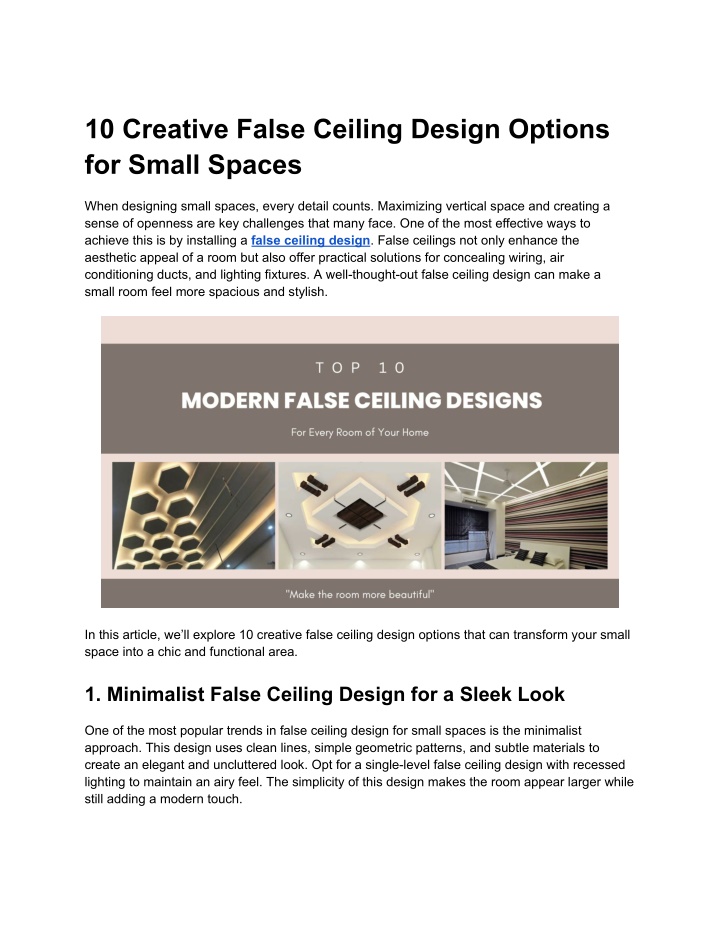 10 Creative False Ceiling Design Options for Small Spaces

When designing small spaces, every detail counts. Maximizing vertical space and creating a sense of openness are key challenges that many face. One of the most effective ways to achieve this is by installing a false ceiling design. False ceilings not only enhance the aesthetic appeal of a room but also offer practical solutions for concealing wiring, air conditioning ducts, and lighting fixtures. A well-thought-out false ceiling design can make a small room feel more spacious and stylish.

TOP 10

MODERN FALSE CEILING DESIGNS

For Every Room of Your Home

"Make the room more beautiful"

In this article, we'll explore 10 creative false ceiling design options that can transform your small space into a chic and functional area.

1. Minimalist False Ceiling Design for a Sleek Look

One of the most popular trends in false ceiling design for small spaces is the minimalist approach. This design uses clean lines, simple geometric patterns, and subtle materials to create an elegant and uncluttered look. Opt for a single-level false ceiling design with recessed lighting to maintain an airy feel. The simplicity of this design makes the room appear larger while still adding a modern touch.